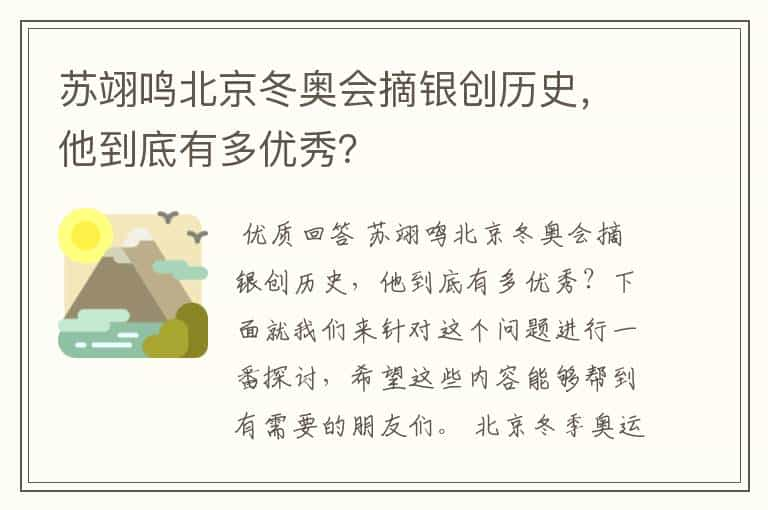 苏翊鸣北京冬奥会摘银创历史，他到底有多优秀？

优质回答 苏翊鸣北京冬奥会摘银创历史，他到底有多优秀？下面就我们来针对这个问题进行一番探讨，希望这些内容能够帮到有需要的朋友们。 北京冬季奥运